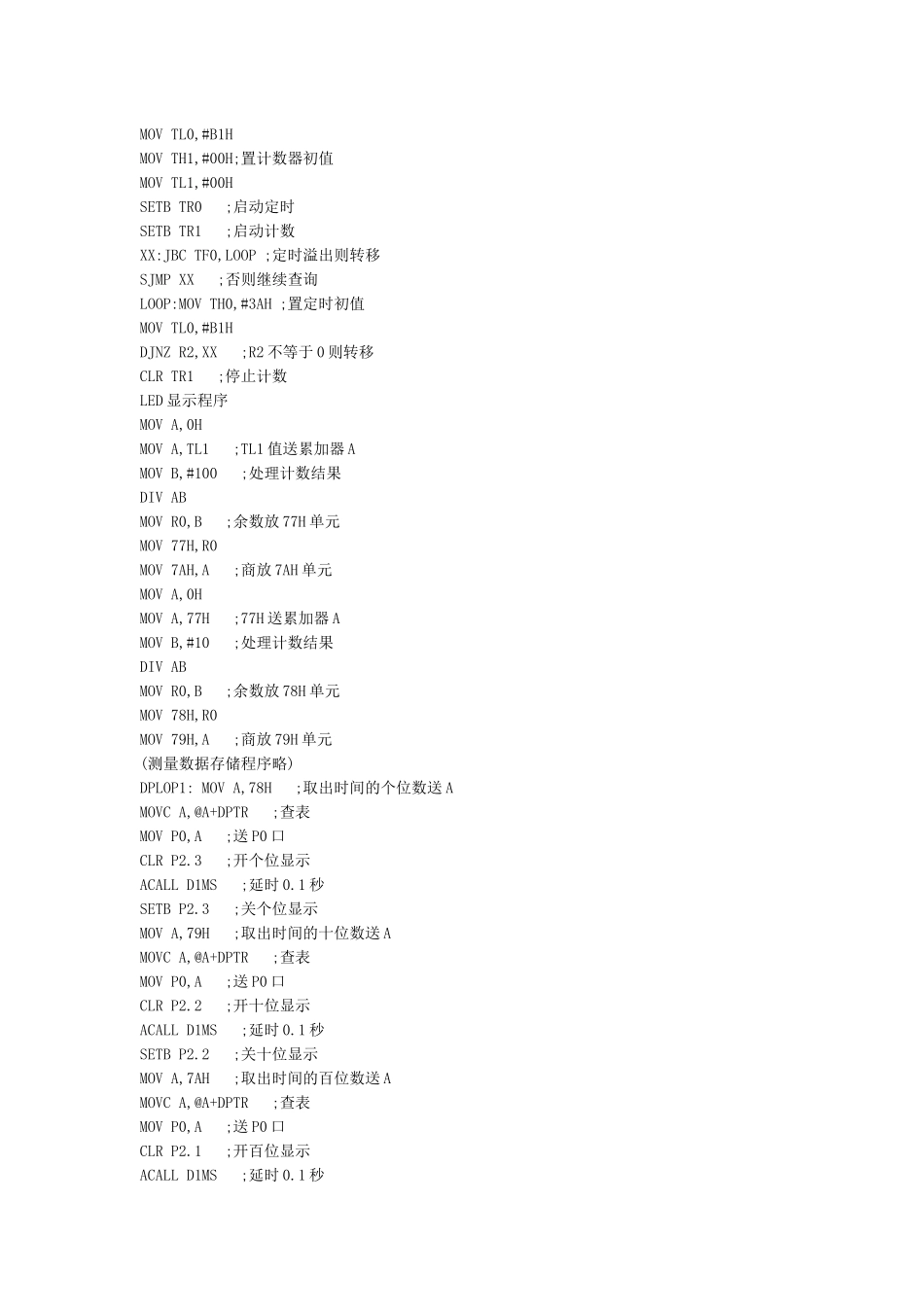 MOV TL0,#B1H
MOV TH1,#00H;置计数器初值
MOV TL1,#00H
SETB TR0 ;启动定时
SETB TR1 ;启动计数
XX:JBC TF0,LOOP ;定时溢出则转移
SJMP XX ;否则继续查询
LOOP:MOV TH0,#3AH ;置定时初值
MOV TL0,#B1H
DJNZ R2,XX ;R2 不等于 0 则转移
CLR TR1 ;停止计数
LED 显示程序
MOV A,0H
MOV A,TL1 ;TL1 值送累加器 A
MOV B,#100 ;处理计数结果
DIV AB
MOV R0,B ;余数放 77H 单元
MOV 77H,R0
MOV 7AH,A ;商放 7AH 单元
MOV A,0H
MOV A,77H ;77H 送累加器 A
MOV B,#10 ;处理计数结果
DIV AB
MOV R0,B ;余数放 78H 单元
MOV 78H,R0
MOV 79H,A ;商放 79H 单元
(测量数据存储程序略)
DPLOP1: MOV A,78H ;取出时间的个位数送 A
MOVC A,@A+DPTR ;查表
MOV P0,A ;送 P0 口
CLR P2.3 ;开个位显示
ACALL D1MS ;延时 0.1 秒
SETB P2.3 ;关个位显示
MOV A,79H ;取出时间的十位数送 A
MOVC A,@A+DPTR ;查表
MOV P0,A ;送 P0 口
CLR P2.2 ;开十位显示
ACALL D1MS ;延时 0.1 秒
SETB P2.2 ;关十位显示
MOV A,7AH ;取出时间的百位数送 A
MOVC A,@A+DPTR ;查表
MOV P0,A ;送 P0 口
CLR P2.1 ;开百位显示
ACALL D1MS ;延时 0.1 秒